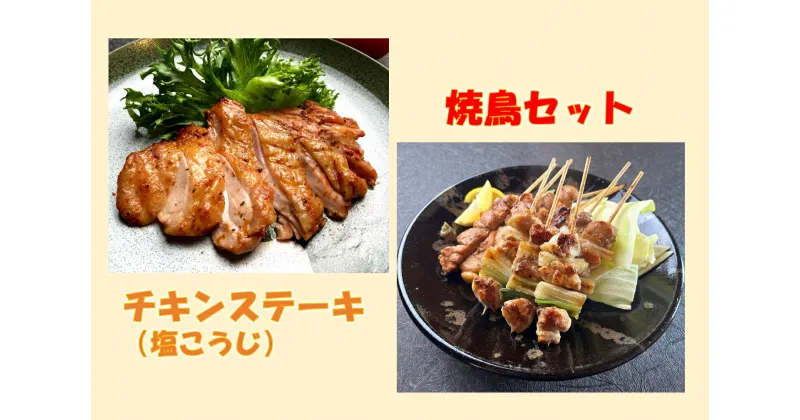 焼鳥セット

チキンステーキ
（塩こうじ）